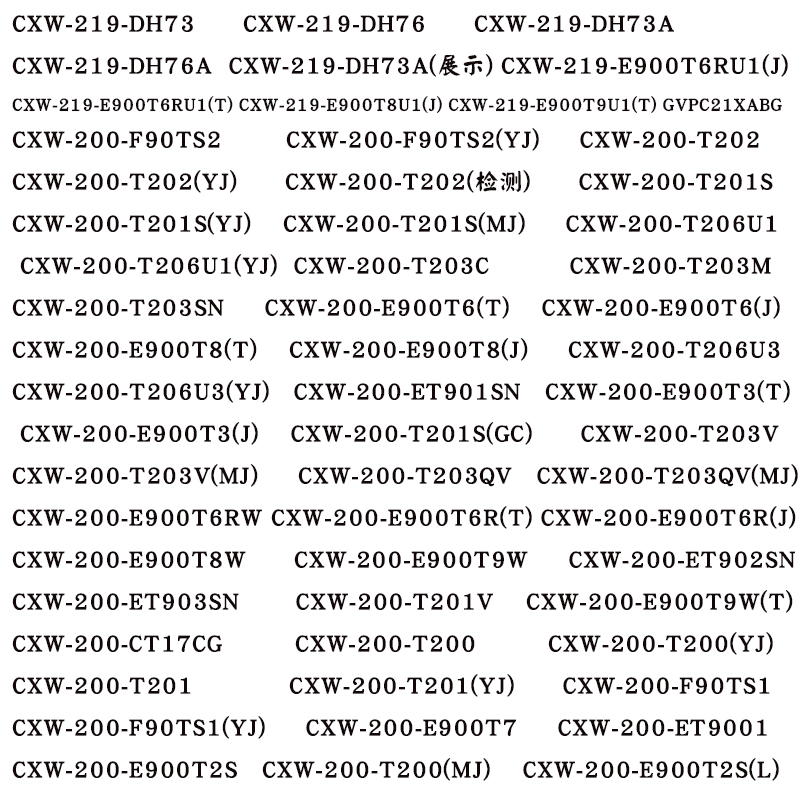 CXW-219-DH73 CXW-219-DH76 CXW-219-DH73A

CXW-219-DH76A CXW-219-DH73A(展示) CXW-219-E900T6RU1(J)

CXW-219-E900T6RU1(T) CXW-219-E900T8U1(J) CXW-219-E900T9U1(T) GVPC21XABG

CXW-200-F90TS2 CXW-200-F90TS2(YJ) CXW-200-T202

CXW-200-T202(YJ) CXW-200-T202(检测) CXW-200-T201S

CXW-200-T201S(YJ) CXW-200-T201S(MJ) CXW-200-T206U1

CXW-200-T206U1(YJ) CXW-200-T203C CXW-200-T203M

CXW-200-T203SN CXW-200-E900T6(T) CXW-200-E900T6(J)

CXW-200-E900T8(T) CXW-200-E900T8(J) CXW-200-T206U3

CXW-200-T206U3(YJ) CXW-200-ET901SN CXW-200-E900T3(T)

CXW-200-E900T3(J) CXW-200-T201S(GC) CXW-200-T203V

CXW-200-T203V(MJ) CXW-200-T203QV CXW-200-T203QV(MJ)

CXW-200-E900T6RW CXW-200-E900T6R(T) CXW-200-E900T6R(J)

CXW-200-E900T8W CXW-200-E900T9W CXW-200-ET902SN

CXW-200-ET903SN CXW-200-T201V CXW-200-E900T9W(T)

CXW-200-CT17CG CXW-200-T200 CXW-200-T200(YJ)

CXW-200-T201 CXW-200-T201(YJ) CXW-200-F90TS1

CXW-200-F90TS1(YJ) CXW-200-E900T7 CXW-200-ET9001

CXW-200-E900T2S CXW-200-T200(MJ) CXW-200-E900T2S(L)